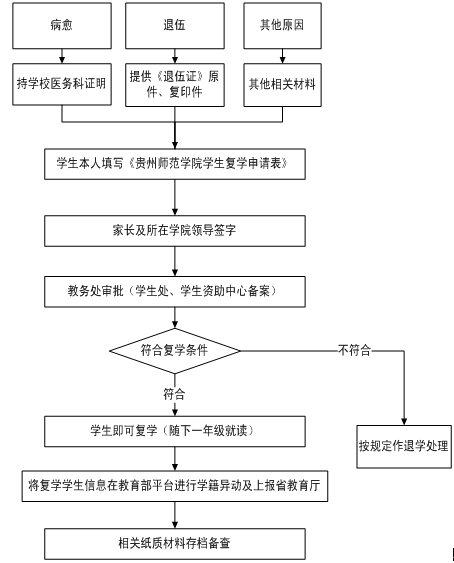 病愈

退伍

其他原因

持学校医务科证明

提供《退伍证》原件、复印件

其他相关材料

学生本人填写《贵州师范学院学生复学申请表》

家长及所在学院领导签字

教务处审批（学生处、学生资助中心备案）

符合复学条件

不符合

符合

学生即可复学（随下一年级就读）

按规定作退学处理

将复学学生信息在教育部平台进行学籍异动及上报省教育厅

相关纸质材料存档备查